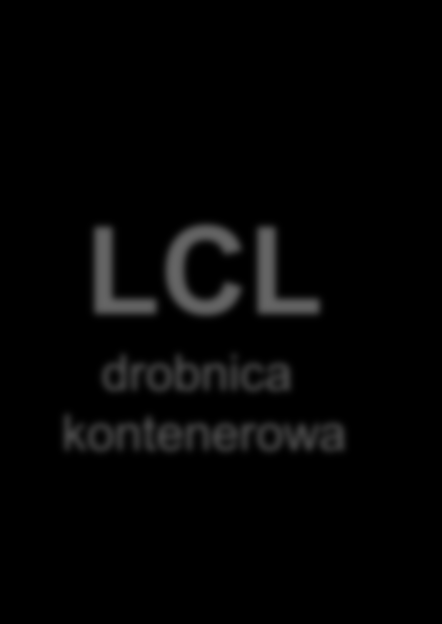 LCL

drobnica kontenerowa